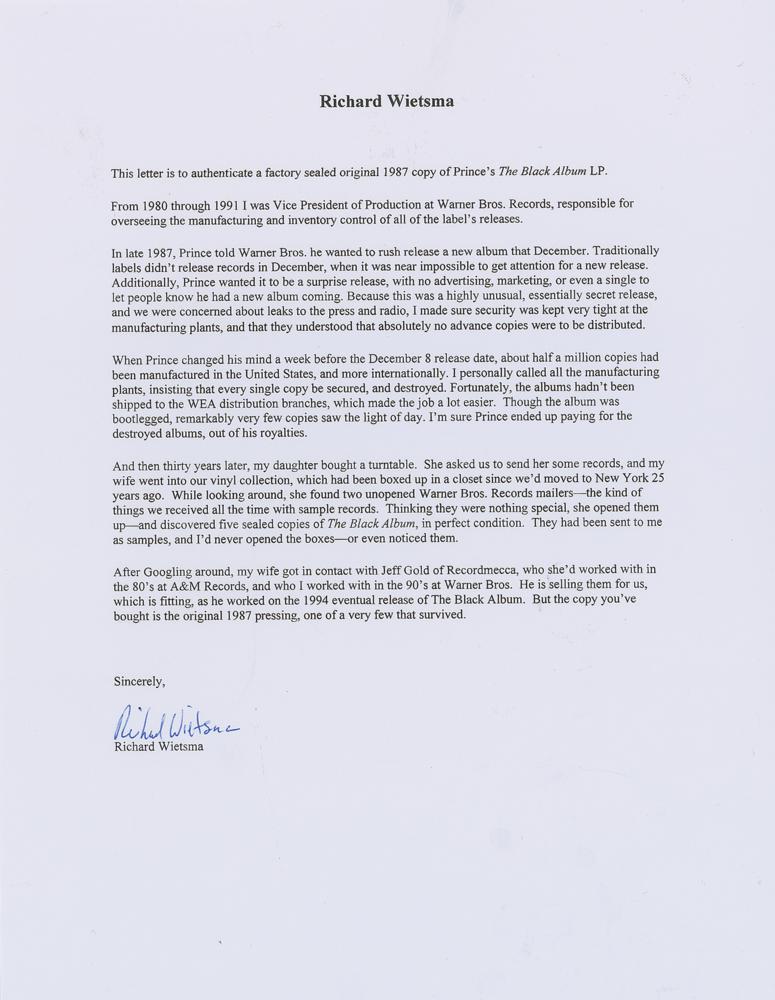 Richard Wietsma

This letter is to authenticate a factory sealed original 1987 copy of Prince's The Black Album LP.

From 1980 through 1991 I was Vice President of Production at Warner Bros. Records, responsible for overseeing the manufacturing and inventory control of all of the label's releases.

In late 1987, Prince told Warner Bros. he wanted to rush release a new album that December. Traditionally labels didn't release records in December, when it was near impossible to get attention for a new release. Additionally, Prince wanted it to be a surprise release, with no advertising, marketing, or even a single to let people know he had a new album coming. Because this was a highly unusual, essentially secret release, and we were concerned about leaks to the press and radio, I made sure security was kept very tight at the manufacturing plants, and that they understood that absolutely no advance copies were to be distributed.

When Prince changed his mind a week before the December 8 release date, about half a million copies had been manufactured in the United States, and more internationally. I personally called all the manufacturing plants, insisting that every single copy be secured, and destroyed. Fortunately, the albums hadn't been shipped to the WEA distribution branches, which made the job a lot easier. Though the album was bootlegged, remarkably very few copies saw the light of day. I'm sure Prince ended up paying for the destroyed albums, out of his royalties.

And then thirty years later, my daughter bought a turntable. She asked us to send her some records, and my wife went into our vinyl collection, which had been boxed up in a closet since we'd moved to New York 25 years ago. While looking around, she found two unopened Warner Bros. Records mailers—the kind of things we received all the time with sample records. Thinking they were nothing special, she opened them up—and discovered five sealed copies of The Black Album, in perfect condition. They had been sent to me as samples, and I'd never opened the boxes—or even noticed them.

After Googling around, my wife got in contact with Jeff Gold of Recordmecca, who she'd worked with in the 80's at A&M Records, and who I worked with in the 90's at Warner Bros. He is selling them for us, which is fitting, as he worked on the 1994 eventual release of The Black Album. But the copy you've bought is the original 1987 pressing, one of a very few that survived.

Sincerely,

Richard Wietsma
Richard Wietsma